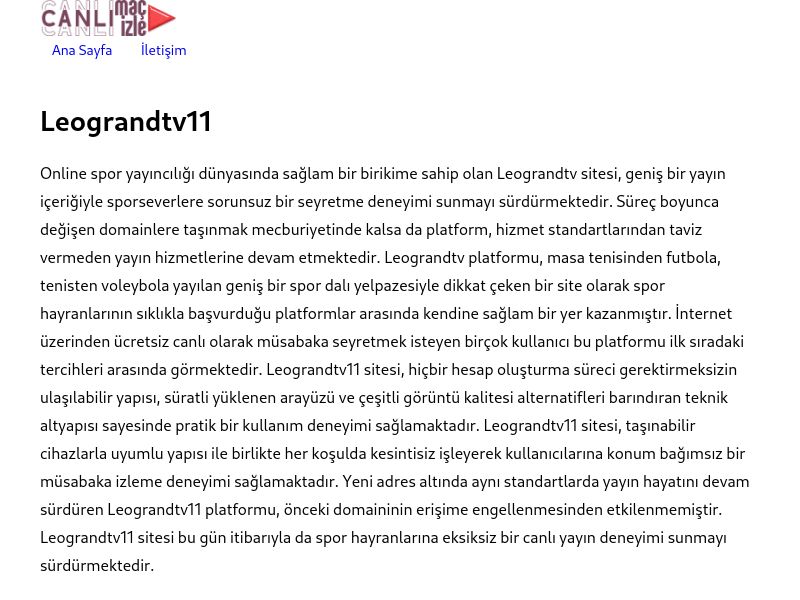 CANLI maç izle

Ana Sayfa İletişim

Leograndtv11

Online spor yayıncılığı dünyasında sağlam bir birikime sahip olan Leograndtv sitesi, geniş bir yayın içeriğiyle sporseverlere sorunsuz bir seyretme deneyimi sunmayı sürdürmektedir. Süreç boyunca değişen domainlere taşınmak mecburiyetinde kalsa da platform, hizmet standartlarından taviz vermeden yayın hizmetlerine devam etmektedir. Leograndtv platformu, masa tenisinden futbola, tenisten voleybola yayılan geniş bir spor dalı yelpazesiyle dikkat çeken bir site olarak spor hayranlarının sıklıkla başvurduğu platformlar arasında kendine sağlam bir yer kazanmıştır. İnternet üzerinden ücretsiz canlı olarak müsabaka seyretmek isteyen birçok kullanıcı bu platformu ilk sıradaki tercihleri arasında görmektedir. Leograndtv11 sitesi, hiçbir hesap oluşturma süreci gerektirmeksizin ulaşılabilir yapısı, süratli yüklenen arayüzü ve çeşitli görüntü kalitesi alternatifleri barındıran teknik altyapısı sayesinde pratik bir kullanım deneyimi sağlamaktadır. Leograndtv11 sitesi, taşınabilir cihazlarla uyumlu yapısı ile birlikte her koşulda kesintisiz işleyerek kullanıcılarına konum bağımsız bir müsabaka izleme deneyimi sağlamaktadır. Yeni adres altında aynı standartlarda yayın hayatını devam sürdüren Leograndtv11 platformu, önceki domaininin erişime engellenmesinden etkilenmemiştir. Leograndtv11 sitesi bu gün itibarıyla da spor hayranlarına eksiksiz bir canlı yayın deneyimi sunmayı sürdürmektedir.